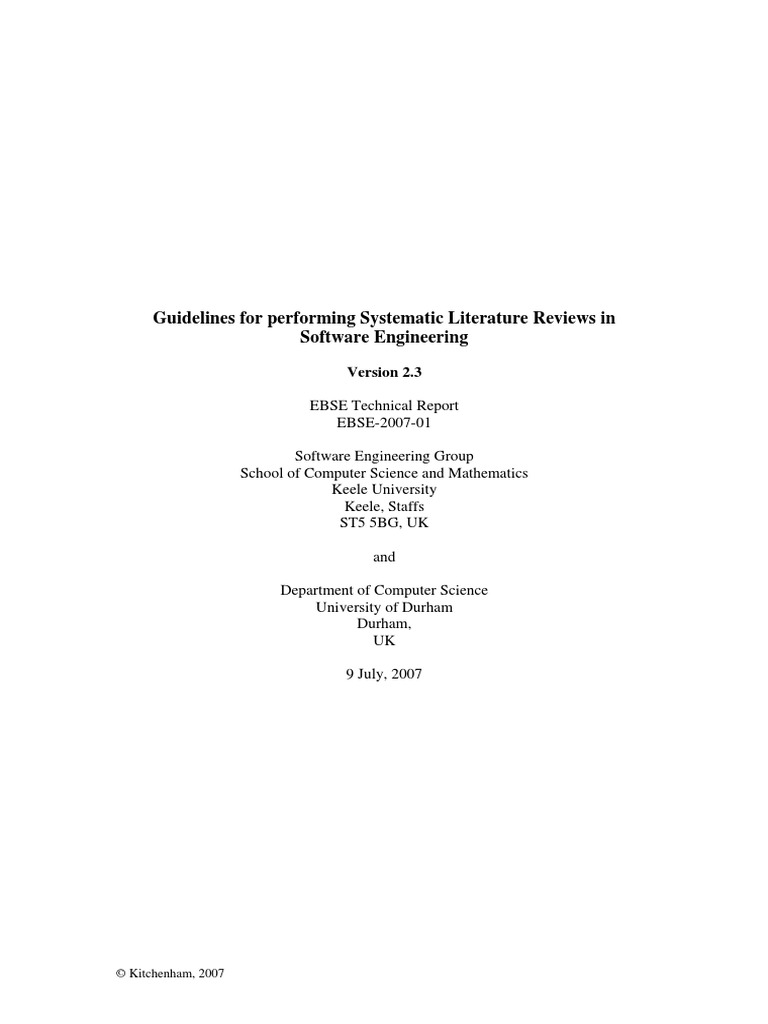 Guidelines for performing Systematic Literature Reviews in Software Engineering

Version 2.3

EBSE Technical Report
EBSE-2007-01

Software Engineering Group
School of Computer Science and Mathematics
Keele University
Keele, Staffs
ST5 5BG, UK

and

Department of Computer Science
University of Durham
Durham,
UK

9 July, 2007

© Kitchenham, 2007